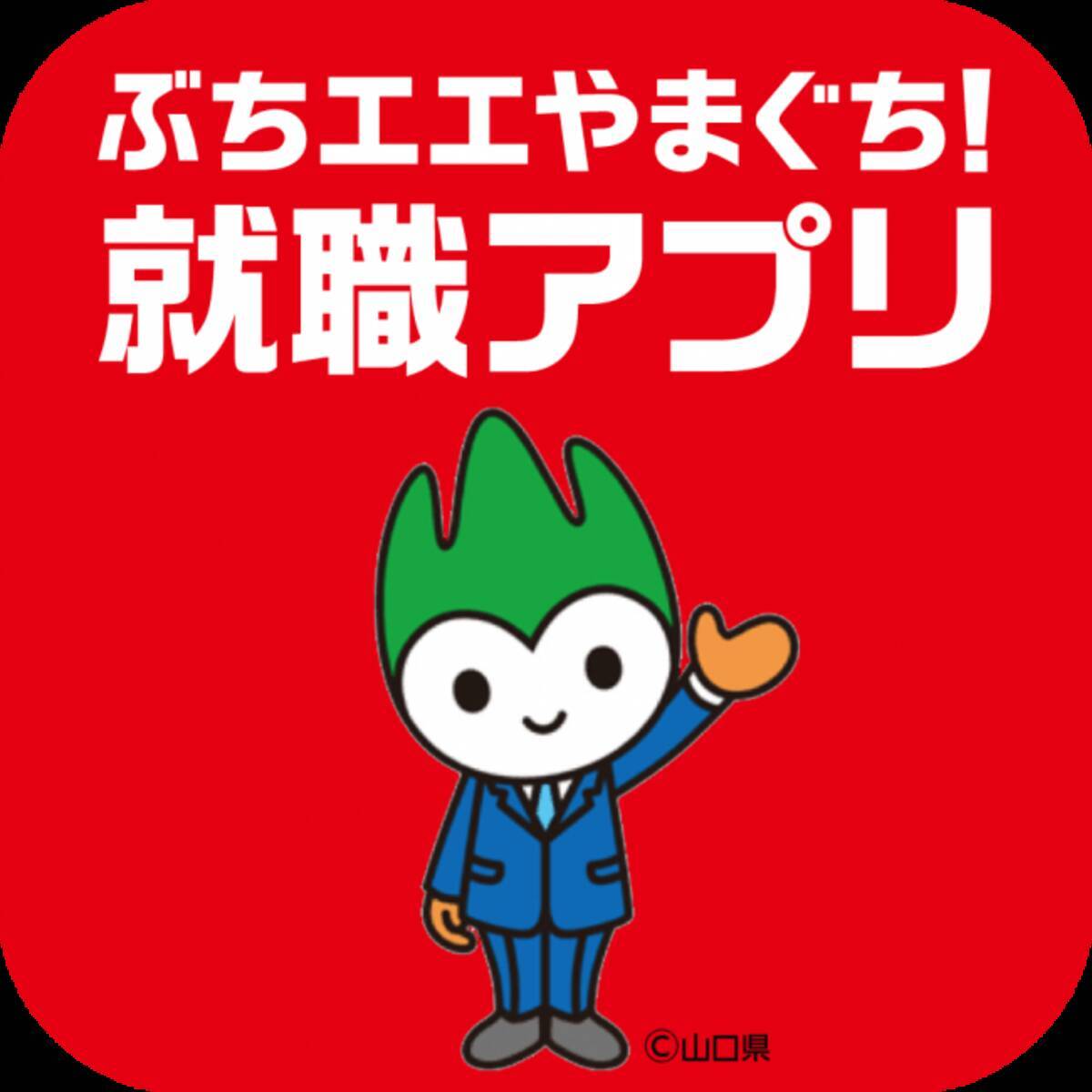 ぶちエエやまぐち!
就職アプリ

©山口県